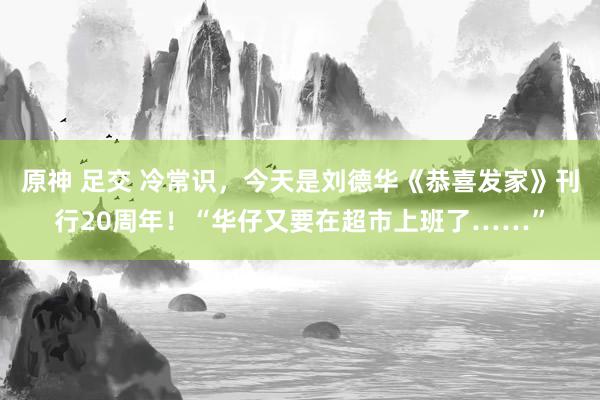 原神 足交 冷常识，今天是刘德华《恭喜发家》刊行20周年！“华仔又要在超市上班了……”